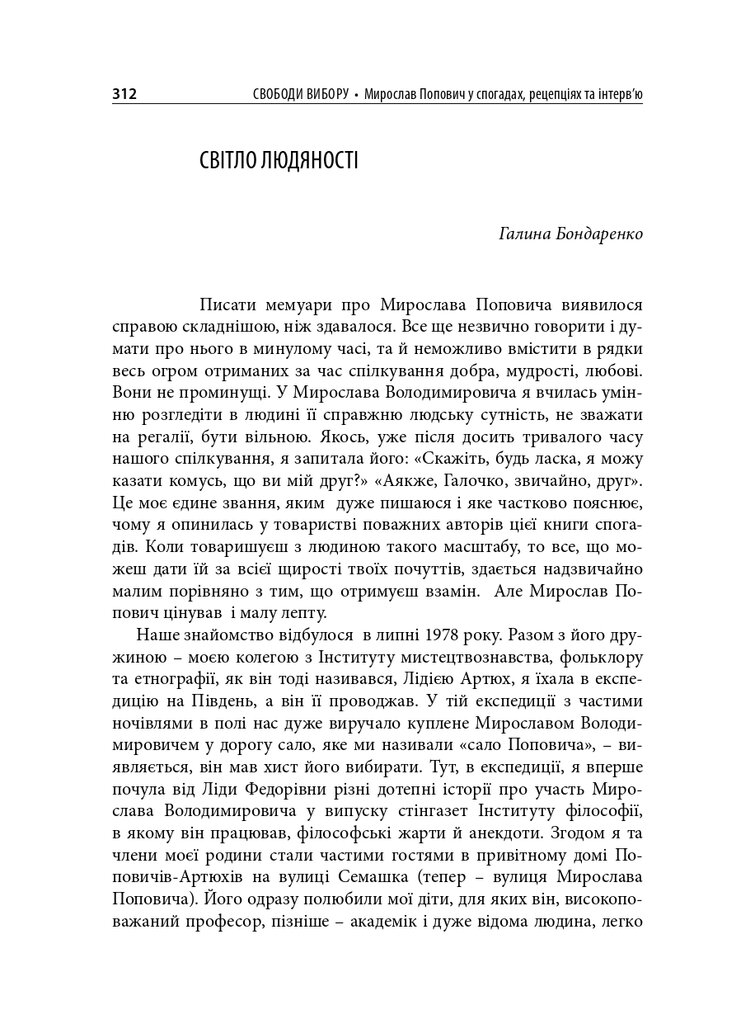 312 СВОБОДИ ВИБОРУ • Мирослав Попович у спогадах, рецепціях та інтерв'ю

СВІТЛО ЛЮДЯНОСТІ

Галина Бондаренко

Писати мемуари про Мирослава Поповича виявилося справою складнішою, ніж здавалося. Все ще незвично говорити і думати про нього в минулому часі, та й неможливо вмістити в рядки весь огром отриманих за час спілкування добра, мудрості, любові. Вони не проминущі. У Мирослава Володимировича я вчилась умінню розгледіти в людині її справжню людську сутність, не зважати на регалії, бути вільною. Якось, уже після досить тривалого часу нашого спілкування, я запитала його: «Скажіть, будь ласка, я можу казати комусь, що ви мій друг?» «Аякже, Галочко, звичайно, друг». Це моє єдине звання, яким дуже пишаюся і яке частково пояснює, чому я опинилась у товаристві поважних авторів цієї книги спогадів. Коли товаришуєш з людиною такого масштабу, то все, що можеш дати їй за всієї щирості твоїх почуттів, здається надзвичайно малим порівняно з тим, що отримуєш взамін. Але Мирослав Попович цінував і малу лепту.

Наше знайомство відбулося в липні 1978 року. Разом з його дружиною – моєю колегою з Інституту мистецтвознавства, фольклору та етнографії, як він тоді називався, Лідією Артюх, я їхала в експедицію на Південь, а він її проводжав. У тій експедиції з частими ночівлями в полі нас дуже виручало куплене Мирославом Володимировичем у дорогу сало, яке ми називали «сало Поповича», – виявляється, він мав хист його вибирати. Тут, в експедиції, я вперше почула від Ліди Федорівни різні дотепні історії про участь Мирослава Володимировича у випуску стінгазет Інституту філософії, в якому він працював, філософські жарти й анекдоти. Згодом я та члени моєї родини стали частими гостями в привітному домі Поповичів-Артюхів на вулиці Семашка (тепер – вулиця Мирослава Поповича). Його одразу полюбили мої діти, для яких він, високоповажаний професор, пізніше – академік і дуже відома людина, легко